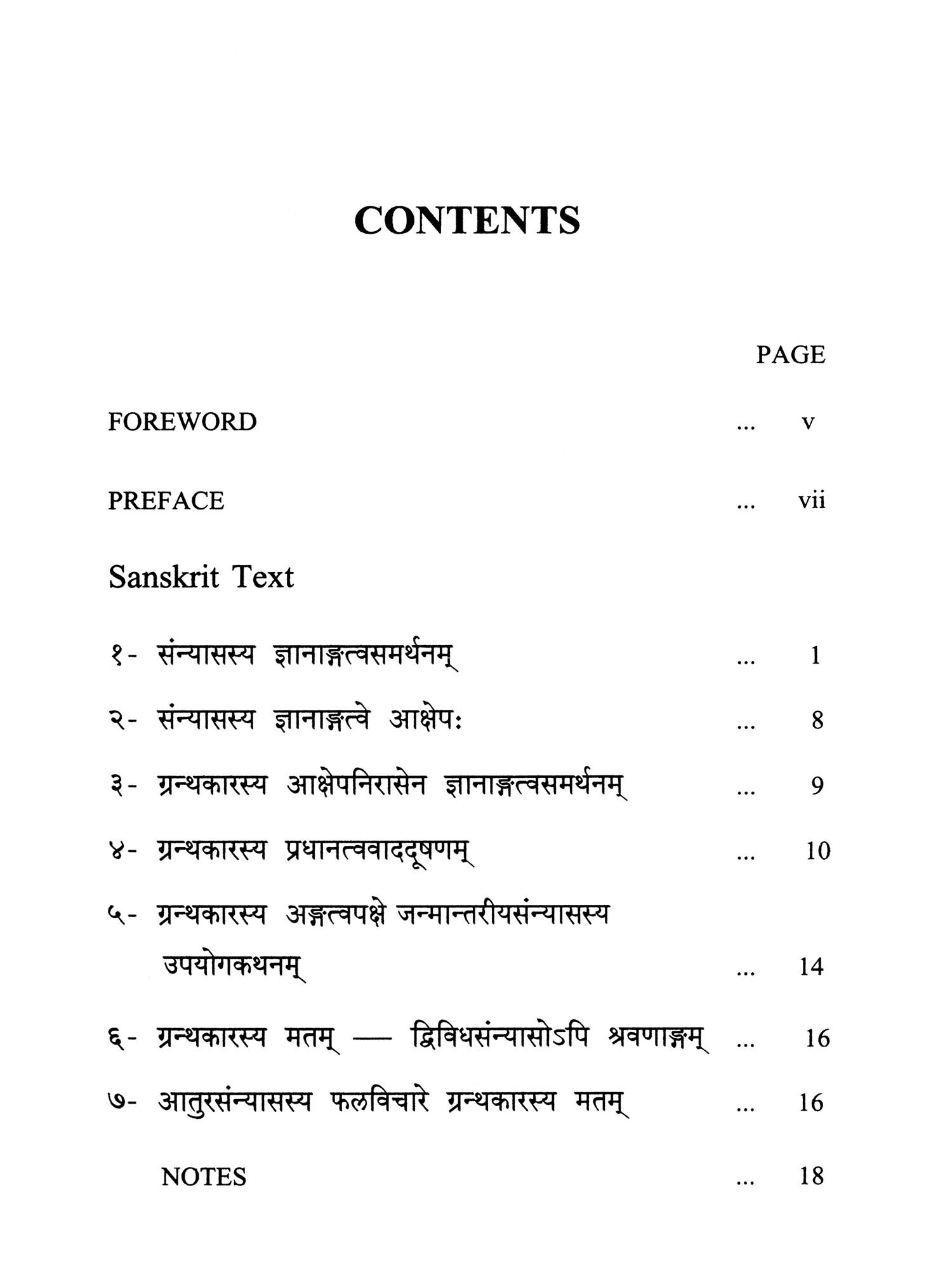 CONTENTS

PAGE

FOREWORD ... v

PREFACE ... vii

Sanskrit Text

१- संन्यासस्य ज्ञानाङ्गत्वसमर्थनम् ... 1

२- संन्यासस्य ज्ञानाङ्गत्वे आक्षेपः ... 8

३- ग्रन्थकारस्य आक्षेपनिरासेन ज्ञानाङ्गत्वसमर्थनम् ... 9

४- ग्रन्थकारस्य प्रधानत्ववाददूषणम् ... 10

५- ग्रन्थकारस्य अङ्गत्वपक्षे जन्मान्तरीयसंन्यासस्य उपयोगकथनम् ... 14

६- ग्रन्थकारस्य मतम् — द्विविधसंन्यासोऽपि श्रवणाङ्गम् ... 16

७- आतुरसंन्यासस्य फलविचारे ग्रन्थकारस्य मतम् ... 16

NOTES ... 18